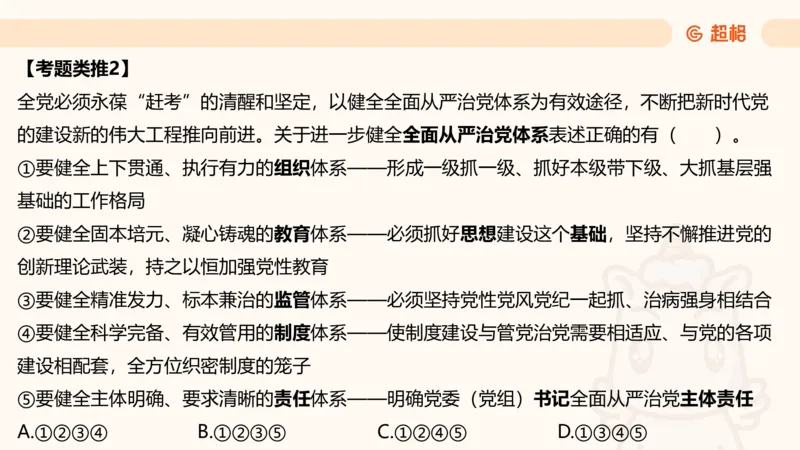 超格

【考题类推2】

全党必须永葆“赶考”的清醒和坚定，以健全全面从严治党体系为有效途径，不断把新时代党的建设新的伟大工程推向前进。关于进一步健全全面从严治党体系表述正确的有（　　）。

①要健全上下贯通、执行有力的组织体系——形成一级抓一级、抓好本级带下级、大抓基层强基础的工作格局

②要健全固本培元、凝心铸魂的教育体系——必须抓好思想建设这个基础，坚持不懈推进党的创新理论武装，持之以恒加强党性教育

③要健全精准发力、标本兼治的监管体系——必须坚持党性党风党纪一起抓、治病强身相结合

④要健全科学完备、有效管用的制度体系——使制度建设与管党治党需要相适应、与党的各项建设相配套，全方位织密制度的笼子

⑤要健全主体明确、要求清晰的责任体系——明确党委（党组）书记全面从严治党主体责任

A.①②③④　　B.①②③⑤　　C.①②④⑤　　D.①③④⑤